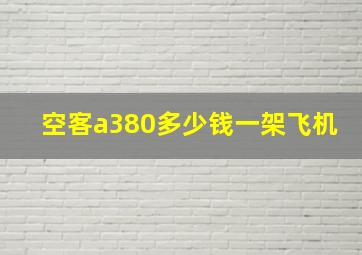 空客a380多少钱一架飞机